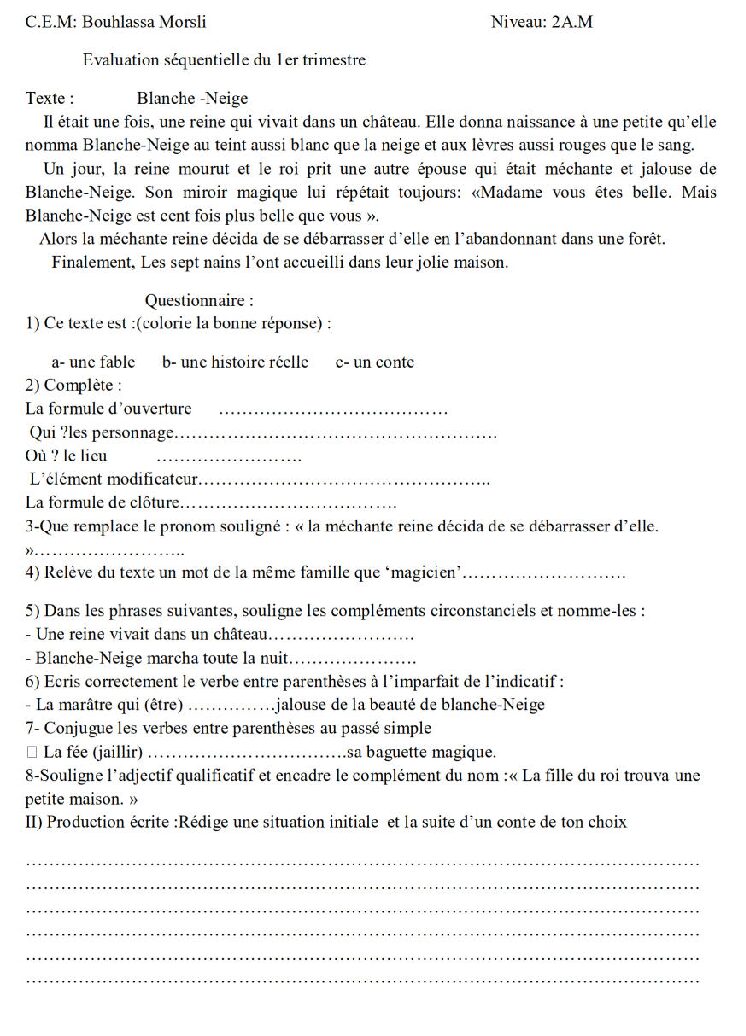 C.E.M: Bouhlassa Morsli Niveau: 2A.M

Evaluation séquentielle du 1er trimestre

Texte : Blanche -Neige

Il était une fois, une reine qui vivait dans un château. Elle donna naissance à une petite qu'elle nomma Blanche-Neige au teint aussi blanc que la neige et aux lèvres aussi rouges que le sang.

Un jour, la reine mourut et le roi prit une autre épouse qui était méchante et jalouse de Blanche-Neige. Son miroir magique lui répétait toujours: «Madame vous êtes belle. Mais Blanche-Neige est cent fois plus belle que vous ».

Alors la méchante reine décida de se débarrasser d'elle en l'abandonnant dans une forêt.

Finalement, Les sept nains l'ont accueilli dans leur jolie maison.

Questionnaire :

1) Ce texte est :(colorie la bonne réponse) :

a- une fable b- une histoire réelle c- un conte

2) Complète :

La formule d'ouverture ____

Qui ?les personnage____

Où ? le lieu ____

L'élément modificateur____

La formule de clôture____

3-Que remplace le pronom souligné : « la méchante reine décida de se débarrasser d'elle. »____

4) Relève du texte un mot de la même famille que 'magicien'____

5) Dans les phrases suivantes, souligne les compléments circonstanciels et nomme-les :

- Une reine vivait dans un château____

- Blanche-Neige marcha toute la nuit____

6) Ecris correctement le verbe entre parenthèses à l'imparfait de l'indicatif :

- La marâtre qui (être) ____jalouse de la beauté de blanche-Neige

7- Conjugue les verbes entre parenthèses au passé simple

☐ La fée (jaillir) ____sa baguette magique.

8-Souligne l'adjectif qualificatif et encadre le complément du nom :« La fille du roi trouva une petite maison. »

II) Production écrite :Rédige une situation initiale et la suite d'un conte de ton choix

____
____
____
____
____
____